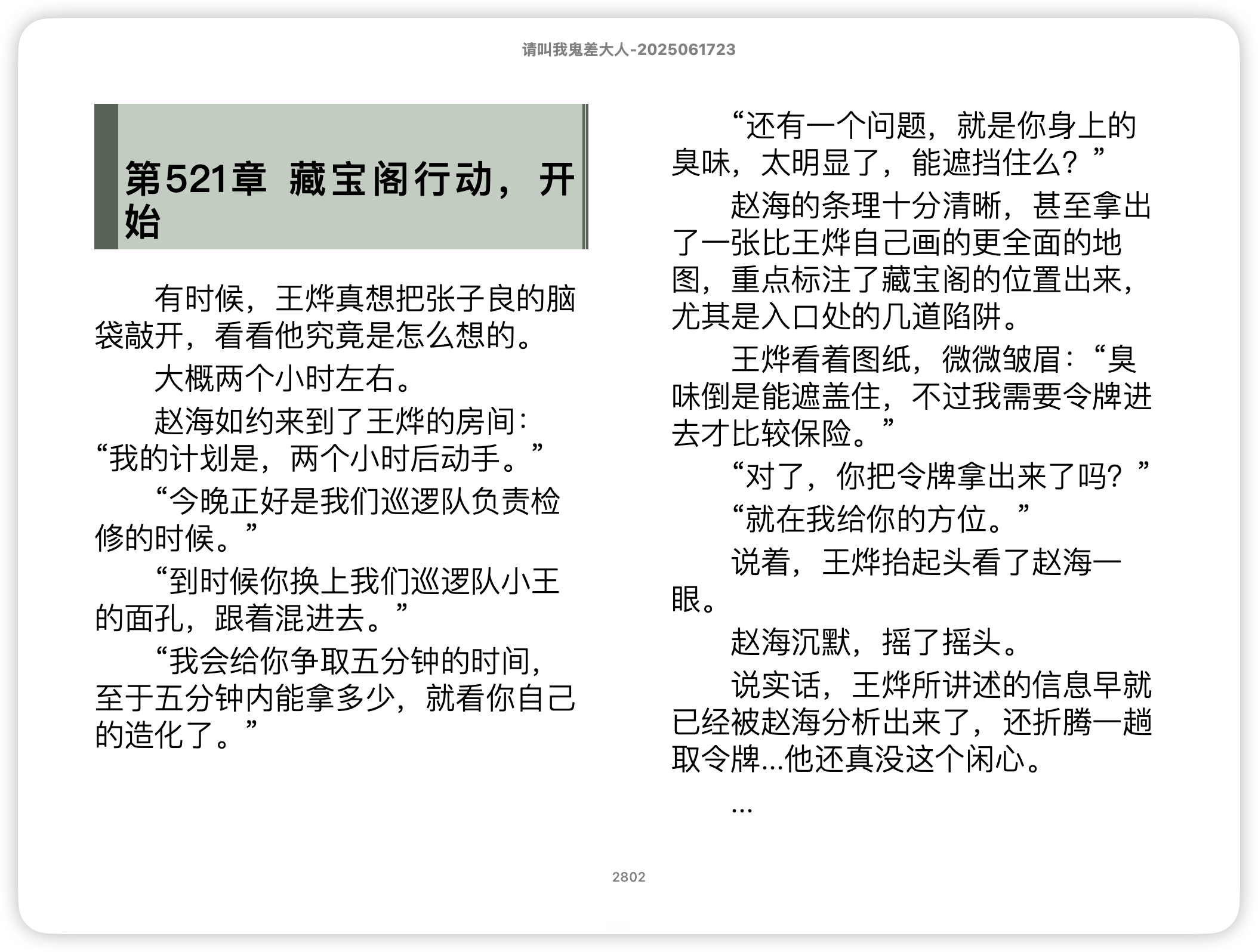 请叫我鬼差大人-2025061723

第521章 藏宝阁行动，开始

有时候，王烨真想把张子良的脑袋敲开，看看他究竟是怎么想的。

大概两个小时左右。

赵海如约来到了王烨的房间：“我的计划是，两个小时后动手。”

“今晚正好是我们巡逻队负责检修的时候。”

“到时候你换上我们巡逻队小王的面孔，跟着混进去。”

“我会给你争取五分钟的时间，至于五分钟内能拿多少，就看你自己的造化了。”

“还有一个问题，就是你身上的臭味，太明显了，能遮挡住么？”

赵海的条理十分清晰，甚至拿出了一张比王烨自己画的更全面的地图，重点标注了藏宝阁的位置出来，尤其是入口处的几道陷阱。

王烨看着图纸，微微皱眉：“臭味倒是能遮盖住，不过我需要令牌进去才比较保险。”

“对了，你把令牌拿出来了吗？”

“就在我给你的方位。”

说着，王烨抬起头看了赵海一眼。

赵海沉默，摇了摇头。

说实话，王烨所讲述的信息早就已经被赵海分析出来了，还折腾一趟取令牌...他还真没这个闲心。

...

2802